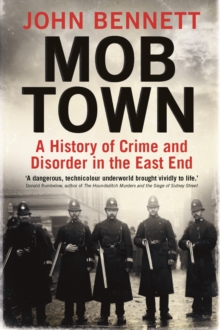 JOHN BENNETT

MOB TOWN

A History of Crime and Disorder in the East End

'A dangerous, technicolour underworld brought vividly to life.'
Donald Rumbelow, author of The Houndsditch Murders and the Siege of Sidney Street